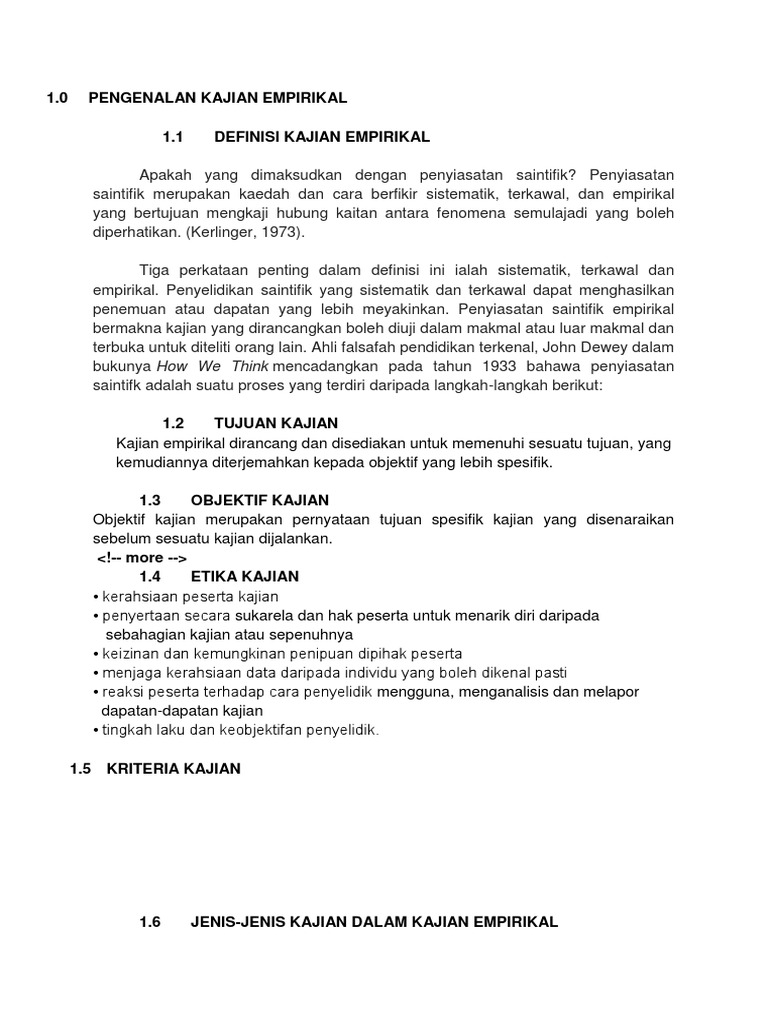 1.0 PENGENALAN KAJIAN EMPIRIKAL

1.1 DEFINISI KAJIAN EMPIRIKAL

Apakah yang dimaksudkan dengan penyiasatan saintifik? Penyiasatan saintifik merupakan kaedah dan cara berfikir sistematik, terkawal, dan empirikal yang bertujuan mengkaji hubung kaitan antara fenomena semulajadi yang boleh diperhatikan. (Kerlinger, 1973).

Tiga perkataan penting dalam definisi ini ialah sistematik, terkawal dan empirikal. Penyelidikan saintifik yang sistematik dan terkawal dapat menghasilkan penemuan atau dapatan yang lebih meyakinkan. Penyiasatan saintifik empirikal bermakna kajian yang dirancangkan boleh diuji dalam makmal atau luar makmal dan terbuka untuk diteliti orang lain. Ahli falsafah pendidikan terkenal, John Dewey dalam bukunya How We Think mencadangkan pada tahun 1933 bahawa penyiasatan saintifk adalah suatu proses yang terdiri daripada langkah-langkah berikut:

1.2 TUJUAN KAJIAN
Kajian empirikal dirancang dan disediakan untuk memenuhi sesuatu tujuan, yang kemudiannya diterjemahkan kepada objektif yang lebih spesifik.

1.3 OBJEKTIF KAJIAN
Objektif kajian merupakan pernyataan tujuan spesifik kajian yang disenaraikan sebelum sesuatu kajian dijalankan.
<!-- more -->
1.4 ETIKA KAJIAN
• kerahsiaan peserta kajian
• penyertaan secara sukarela dan hak peserta untuk menarik diri daripada sebahagian kajian atau sepenuhnya
• keizinan dan kemungkinan penipuan dipihak peserta
• menjaga kerahsiaan data daripada individu yang boleh dikenal pasti
• reaksi peserta terhadap cara penyelidik mengguna, menganalisis dan melapor dapatan-dapatan kajian
• tingkah laku dan keobjektifan penyelidik.

1.5 KRITERIA KAJIAN

1.6 JENIS-JENIS KAJIAN DALAM KAJIAN EMPIRIKAL